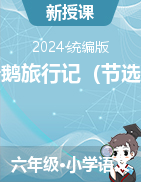 新授课

2024统编版

鹅旅行记（节选

六年级•小学语